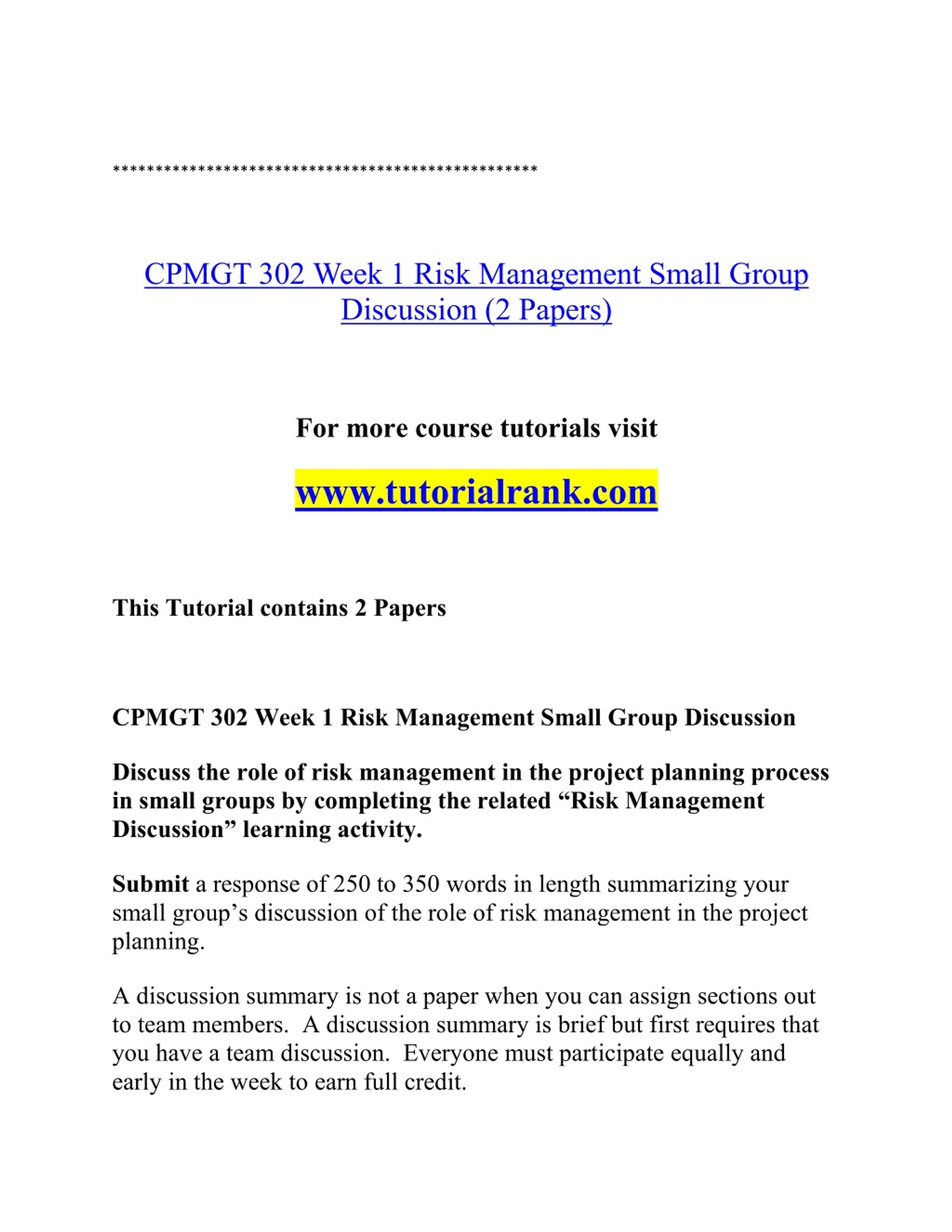 **************************************************

CPMGT 302 Week 1 Risk Management Small Group Discussion (2 Papers)

For more course tutorials visit

www.tutorialrank.com

This Tutorial contains 2 Papers

CPMGT 302 Week 1 Risk Management Small Group Discussion

Discuss the role of risk management in the project planning process in small groups by completing the related “Risk Management Discussion” learning activity.

Submit a response of 250 to 350 words in length summarizing your small group’s discussion of the role of risk management in the project planning.

A discussion summary is not a paper when you can assign sections out to team members. A discussion summary is brief but first requires that you have a team discussion. Everyone must participate equally and early in the week to earn full credit.